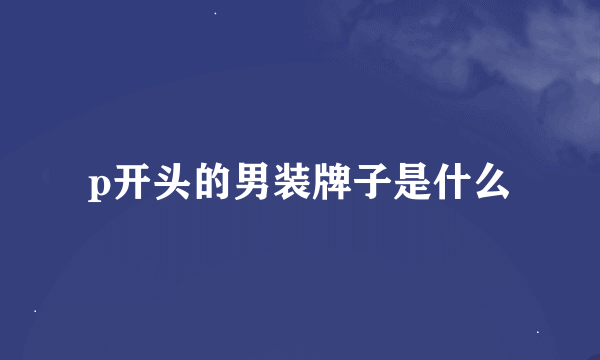 p开头的男装牌子是什么